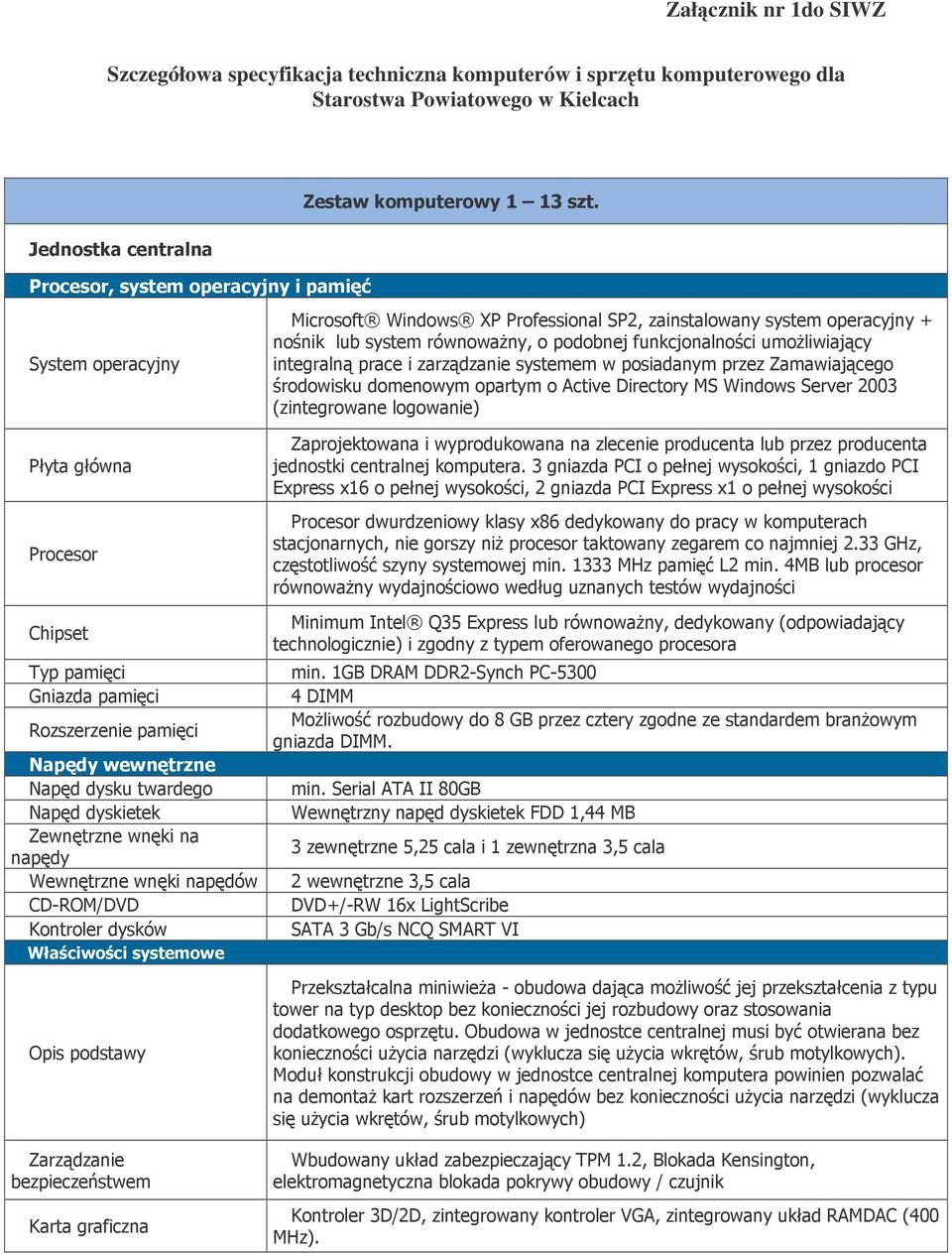 Załącznik nr 1do SIWZ

Szczegółowa specyfikacja techniczna komputerów i sprzętu komputerowego dla Starostwa Powiatowego w Kielcach

Zestaw komputerowy 1 – 13 szt.

Jednostka centralna

Procesor, system operacyjny i pamięć

| | |
|---|---|
| System operacyjny | Microsoft® Windows® XP Professional SP2, zainstalowany system operacyjny + nośnik lub system równoważny, o podobnej funkcjonalności umożliwiający integralną prace i zarządzanie systemem w posiadanym przez Zamawiającego środowisku domenowym opartym o Active Directory MS Windows Server 2003 (zintegrowane logowanie) |
| Płyta główna | Zaprojektowana i wyprodukowana na zlecenie producenta lub przez producenta jednostki centralnej komputera. 3 gniazda PCI o pełnej wysokości, 1 gniazdo PCI Express x16 o pełnej wysokości, 2 gniazda PCI Express x1 o pełnej wysokości |
| Procesor | Procesor dwurdzeniowy klasy x86 dedykowany do pracy w komputerach stacjonarnych, nie gorszy niż procesor taktowany zegarem co najmniej 2.33 GHz, częstotliwość szyny systemowej min. 1333 MHz pamięć L2 min. 4MB lub procesor równoważny wydajnościowo według uznanych testów wydajności |
| Chipset | Minimum Intel® Q35 Express lub równoważny, dedykowany (odpowiadający technologicznie) i zgodny z typem oferowanego procesora |
| Typ pamięci | min. 1GB DRAM DDR2-Synch PC-5300 |
| Gniazda pamięci | 4 DIMM |
| Rozszerzenie pamięci | Możliwość rozbudowy do 8 GB przez cztery zgodne ze standardem branżowym gniazda DIMM. |
| Napędy wewnętrzne | |
| Napęd dysku twardego | min. Serial ATA II 80GB |
| Napęd dyskietek | Wewnętrzny napęd dyskietek FDD 1,44 MB |
| Zewnętrzne wnęki na napędy | 3 zewnętrzne 5,25 cala i 1 zewnętrzna 3,5 cala |
| Wewnętrzne wnęki napędów | 2 wewnętrzne 3,5 cala |
| CD-ROM/DVD | DVD+/-RW 16x LightScribe |
| Kontroler dysków | SATA 3 Gb/s NCQ SMART VI |
| Właściwości systemowe | |
| Opis podstawy | Przekształcalna miniwieża - obudowa dająca możliwość jej przekształcenia z typu tower na typ desktop bez konieczności jej rozbudowy oraz stosowania dodatkowego osprzętu. Obudowa w jednostce centralnej musi być otwierana bez konieczności użycia narzędzi (wyklucza się użycia wkrętów, śrub motylkowych). Moduł konstrukcji obudowy w jednostce centralnej komputera powinien pozwalać na demontaż kart rozszerzeń i napędów bez konieczności użycia narzędzi (wyklucza się użycia wkrętów, śrub motylkowych) |
| Zarządzanie bezpieczeństwem | Wbudowany układ zabezpieczający TPM 1.2, Blokada Kensington, elektromagnetyczna blokada pokrywy obudowy / czujnik |
| Karta graficzna | Kontroler 3D/2D, zintegrowany kontroler VGA, zintegrowany układ RAMDAC (400 MHz). |